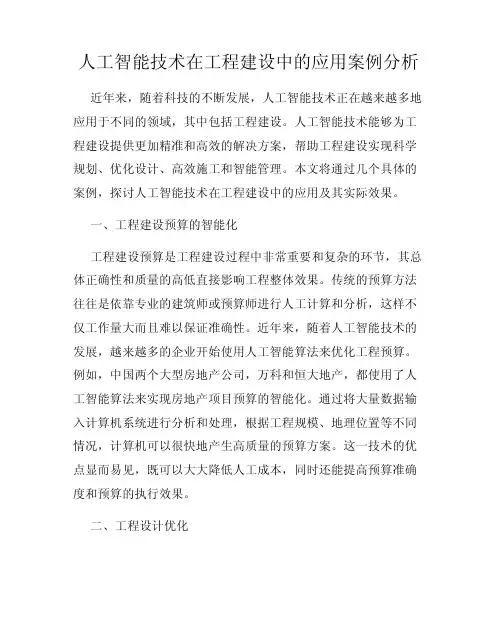 人工智能技术在工程建设中的应用案例分析

近年来，随着科技的不断发展，人工智能技术正在越来越多地应用于不同的领域，其中包括工程建设。人工智能技术能够为工程建设提供更加精准和高效的解决方案，帮助工程建设实现科学规划、优化设计、高效施工和智能管理。本文将通过几个具体的案例，探讨人工智能技术在工程建设中的应用及其实际效果。

一、工程建设预算的智能化

工程建设预算是工程建设过程中非常重要和复杂的环节，其总体正确性和质量的高低直接影响工程整体效果。传统的预算方法往往是依靠专业的建筑师或预算师进行人工计算和分析，这样不仅工作量大而且难以保证准确性。近年来，随着人工智能技术的发展，越来越多的企业开始使用人工智能算法来优化工程预算。例如，中国两个大型房地产公司，万科和恒大地产，都使用了人工智能算法来实现房地产项目预算的智能化。通过将大量数据输入计算机系统进行分析和处理，根据工程规模、地理位置等不同情况，计算机可以很快地产生高质量的预算方案。这一技术的优点显而易见，既可以大大降低人工成本，同时还能提高预算准确度和预算的执行效果。

二、工程设计优化